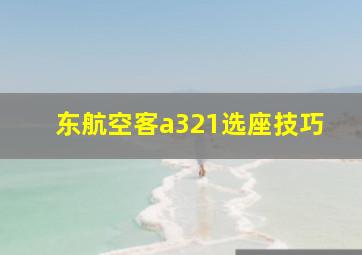 东航空客a321选座技巧